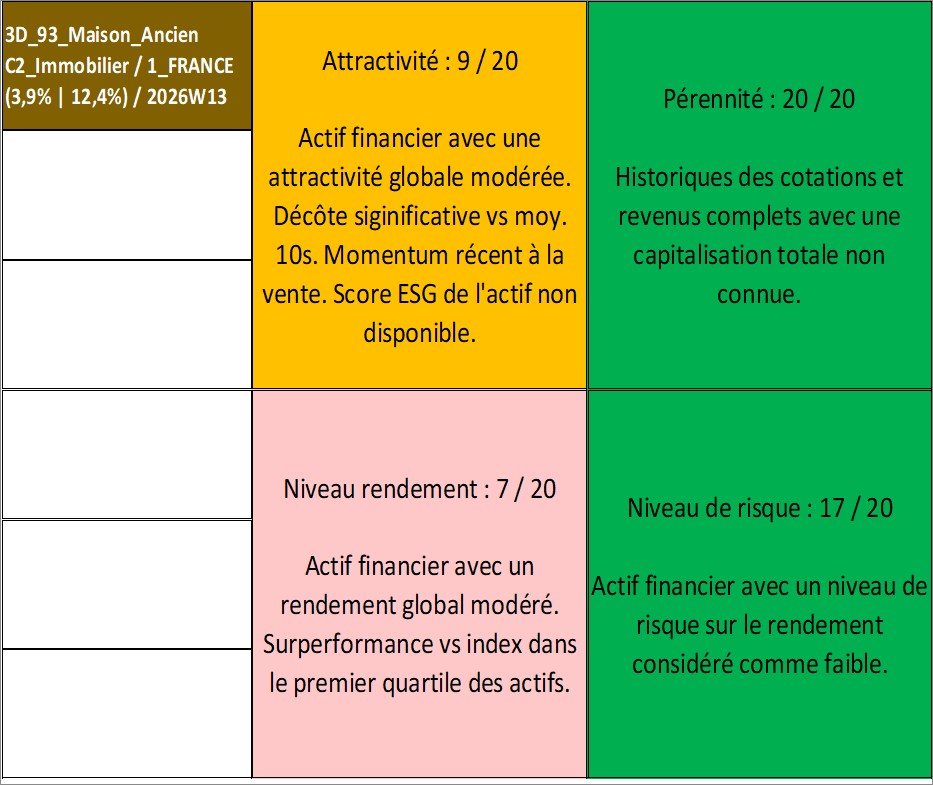 3D_93_Maison_Ancien C2_Immobilier / 1_FRANCE (3,9% | 12,4%) / 2026W13

Attractivité : 9 / 20

Actif financier avec une attractivité globale modérée. Décôte siginificative vs moy. 10s. Momentum récent à la vente. Score ESG de l'actif non disponible.

Pérennité : 20 / 20

Historiques des cotations et revenus complets avec une capitalisation totale non connue.

Niveau rendement : 7 / 20

Actif financier avec un rendement global modéré. Surperformance vs index dans le premier quartile des actifs.

Niveau de risque : 17 / 20

Actif financier avec un niveau de risque sur le rendement considéré comme faible.